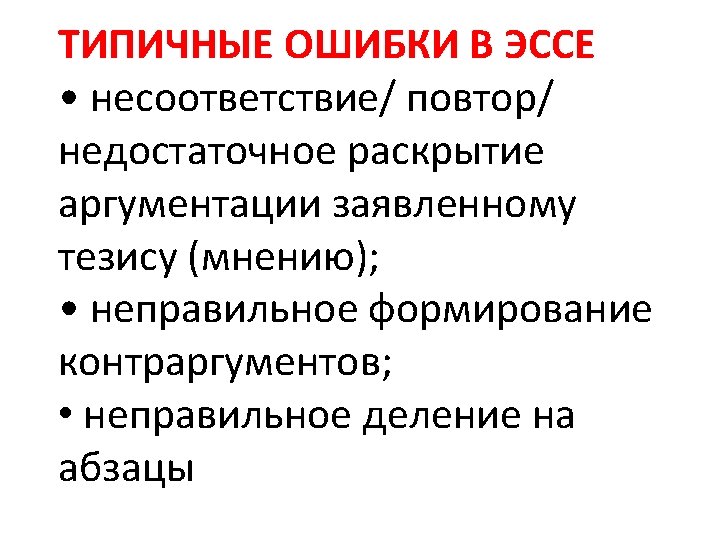 ТИПИЧНЫЕ ОШИБКИ В ЭССЕ

• несоответствие/ повтор/ недостаточное раскрытие аргументации заявленному тезису (мнению);
• неправильное формирование контраргументов;
• неправильное деление на абзацы